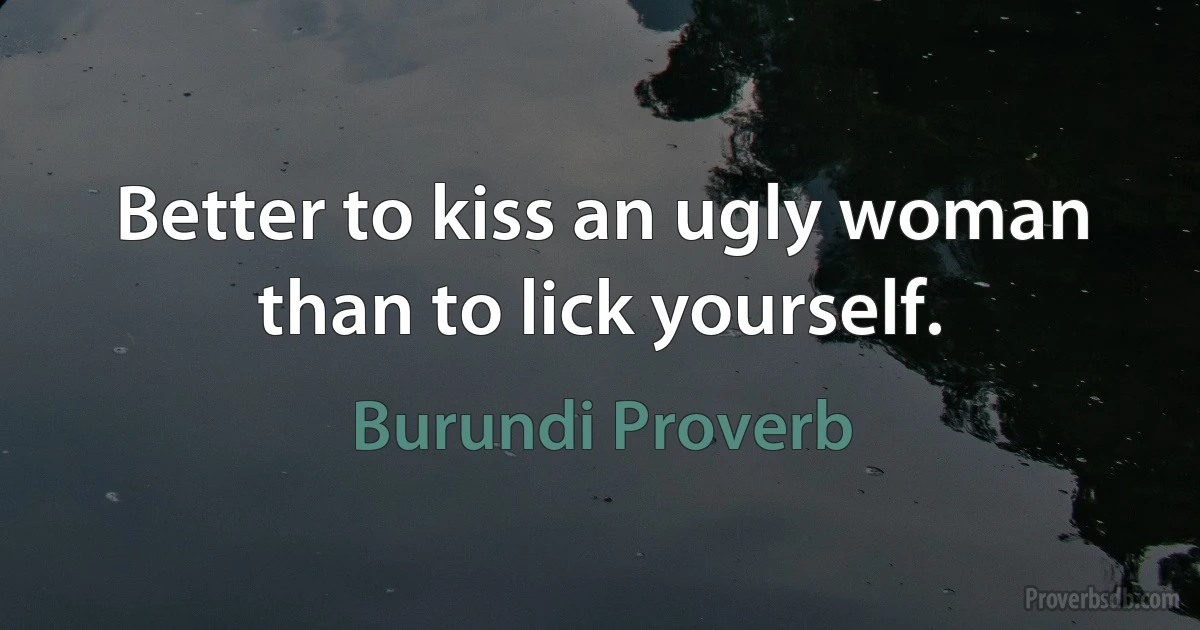 Better to kiss an ugly woman than to lick yourself.

Burundi Proverb

Proverbsdb.com